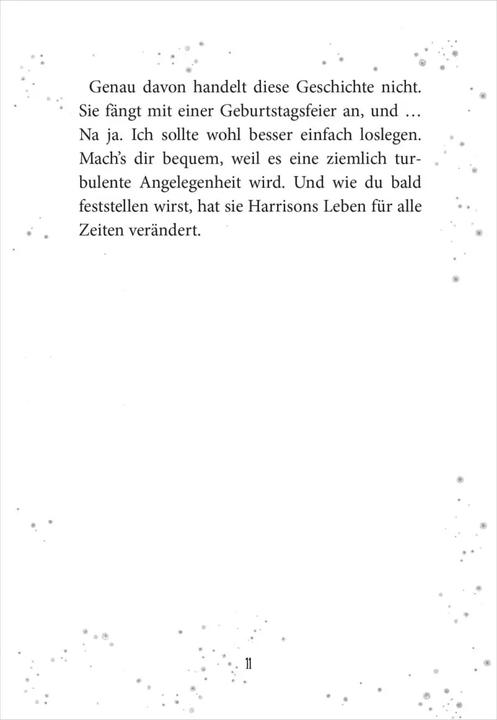 Genau davon handelt diese Geschichte nicht. Sie fängt mit einer Geburtstagsfeier an, und … Na ja. Ich sollte wohl besser einfach loslegen. Mach's dir bequem, weil es eine ziemlich turbulente Angelegenheit wird. Und wie du bald feststellen wirst, hat sie Harrisons Leben für alle Zeiten verändert.

11